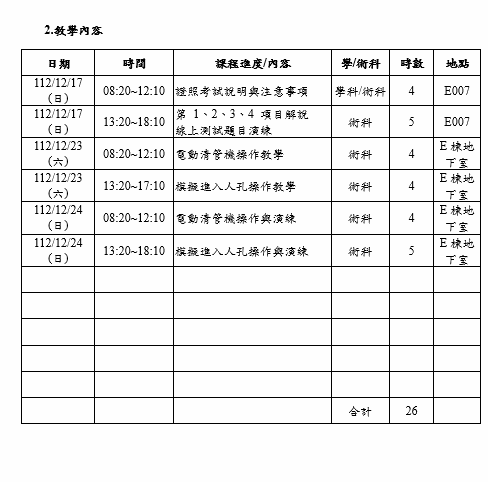 2.教學內容

| 日期 | 時間 | 課程進度/內容 | 學/術科 | 時數 | 地點 |
|---|---|---|---|---|---|
| 112/12/17 (日) | 08:20~12:10 | 證照考試說明與注意事項 | 學科/術科 | 4 | E007 |
| 112/12/17 (日) | 13:20~18:10 | 第 1、2、3、4 項目解說 線上測試題目演練 | 術科 | 5 | E007 |
| 112/12/23 (六) | 08:20~12:10 | 電動清管機操作教學 | 術科 | 4 | E 棟地下室 |
| 112/12/23 (六) | 13:20~17:10 | 模擬進入人孔操作教學 | 術科 | 4 | E 棟地下室 |
| 112/12/24 (日) | 08:20~12:10 | 電動清管機操作與演練 | 術科 | 4 | E 棟地下室 |
| 112/12/24 (日) | 13:20~18:10 | 模擬進入人孔操作與演練 | 術科 | 5 | E 棟地下室 |
| | | | | | |
| | | | | | |
| | | | | | |
| | | | | | |
| | | | | | |
| | | | 合計 | 26 | |